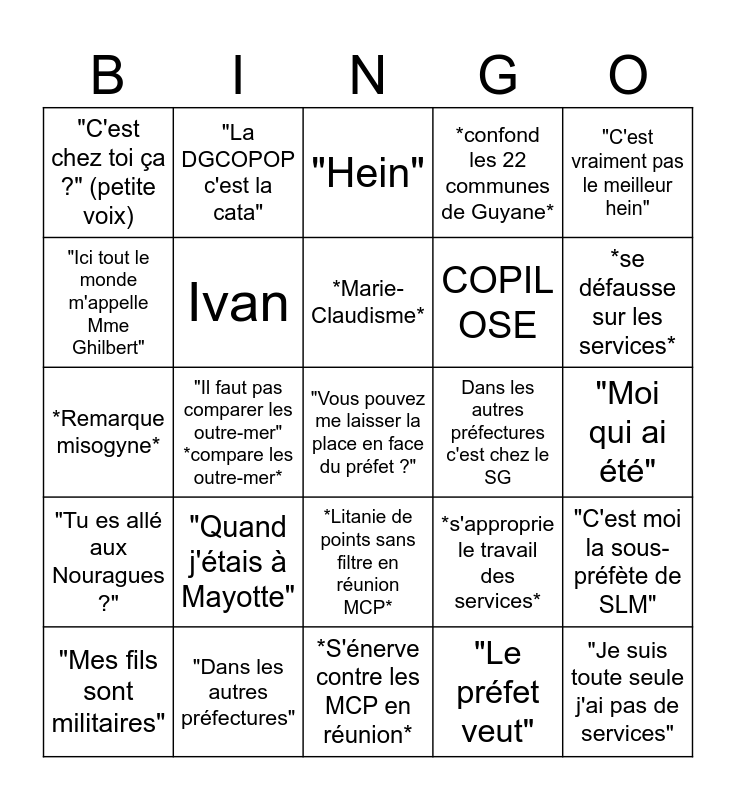 | B | I | N | G | O |
|---|---|---|---|---|
| "C'est chez toi ça ?" (petite voix) | "La DGCOPOP c'est la cata" | "Hein" | *confond les 22 communes de Guyane* | "C'est vraiment pas le meilleur hein" |
| "Ici tout le monde m'appelle Mme Ghilbert" | Ivan | *Marie-Claudisme* | COPIL OSE | *se défausse sur les services* |
| *Remarque misogyne* | "Il faut pas comparer les outre-mer" *compare les outre-mer* | "Vous pouvez me laisser la place en face du préfet ?" | Dans les autres préfectures c'est chez le SG | "Moi qui ai été" |
| "Tu es allé aux Nouragues ?" | "Quand j'étais à Mayotte" | *Litanie de points sans filtre en réunion MCP* | *s'approprie le travail des services* | "C'est moi la sous-préfète de SLM" |
| "Mes fils sont militaires" | "Dans les autres préfectures" | *S'énerve contre les MCP en réunion* | "Le préfet veut" | "Je suis toute seule j'ai pas de services" |